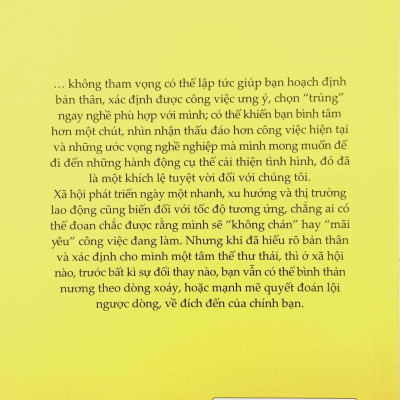 … không tham vọng có thể lập tức giúp bạn hoạch định bản thân, xác định được công việc ưng ý, chọn “trúng” ngay nghề phù hợp với mình; có thể khiến bạn bình tâm hơn một chút, nhìn nhận thấu đáo hơn công việc hiện tại và những ước vọng nghề nghiệp mà mình mong muốn để đi đến những hành động cụ thể cải thiện tình hình, đó đã là một khích lệ tuyệt vời đối với chúng tôi.
Xã hội phát triển ngày một nhanh, xu hướng và thị trường lao động cũng biến đổi với tốc độ tương ứng, chẳng ai có thể đoan chắc được rằng mình sẽ “không chán” hay “mãi yêu” công việc đang làm. Nhưng khi đã hiểu rõ bản thân và xác định cho mình một tâm thế thư thái, thì ở xã hội nào, trước bất kì sự đổi thay nào, bạn vẫn có thể bình thản nương theo dòng xoáy, hoặc mạnh mẽ quyết đoán lội ngược dòng, về đích đến của chính bạn.